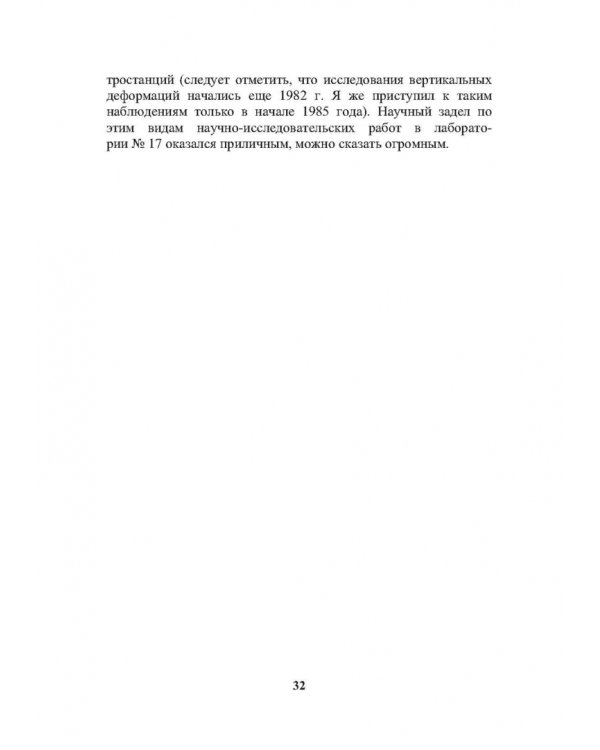 тростанций (следует отметить, что исследования вертикальных деформаций начались еще 1982 г. Я же приступил к таким наблюдениям только в начале 1985 года). Научный задел по этим видам научно-исследовательских работ в лаборатории № 17 оказался приличным, можно сказать огромным.

32